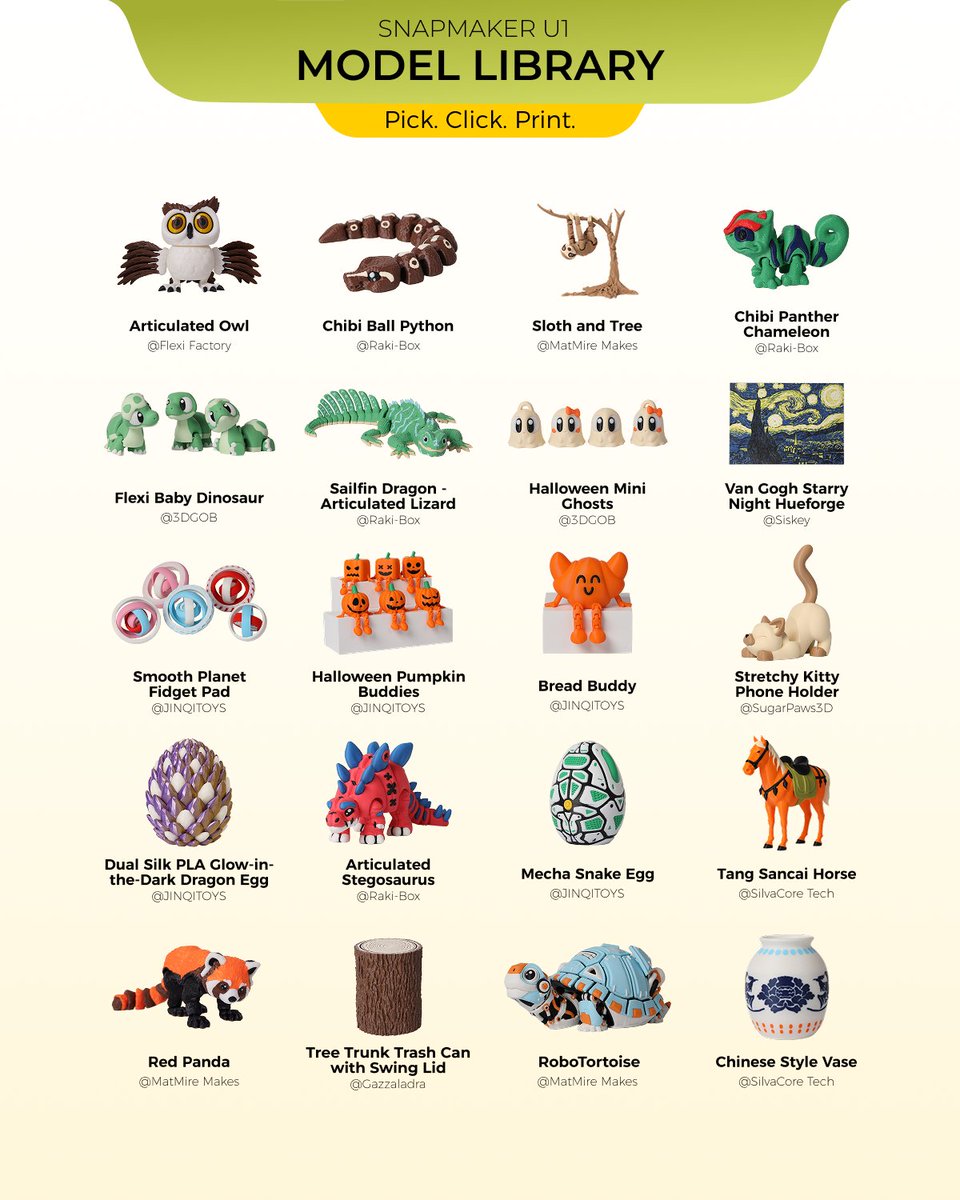 SNAPMAKER U1
MODEL LIBRARY
Pick. Click. Print.

Articulated Owl
@Flexi Factory

Chibi Ball Python
@Raki-Box

Sloth and Tree
@MatMire Makes

Chibi Panther Chameleon
@Raki-Box

Flexi Baby Dinosaur
@3DGOB

Sailfin Dragon - Articulated Lizard
@Raki-Box

Halloween Mini Ghosts
@3DGOB

Van Gogh Starry Night Hueforge
@Siskey

Smooth Planet Fidget Pad
@JINQITOYS

Halloween Pumpkin Buddies
@JINQITOYS

Bread Buddy
@JINQITOYS

Stretchy Kitty Phone Holder
@SugarPaws3D

Dual Silk PLA Glow-in-the-Dark Dragon Egg
@JINQITOYS

Articulated Stegosaurus
@Raki-Box

Mecha Snake Egg
@JINQITOYS

Tang Sancai Horse
@SilvaCore Tech

Red Panda
@MatMire Makes

Tree Trunk Trash Can with Swing Lid
@Gazzaladra

RoboTortoise
@MatMire Makes

Chinese Style Vase
@SilvaCore Tech